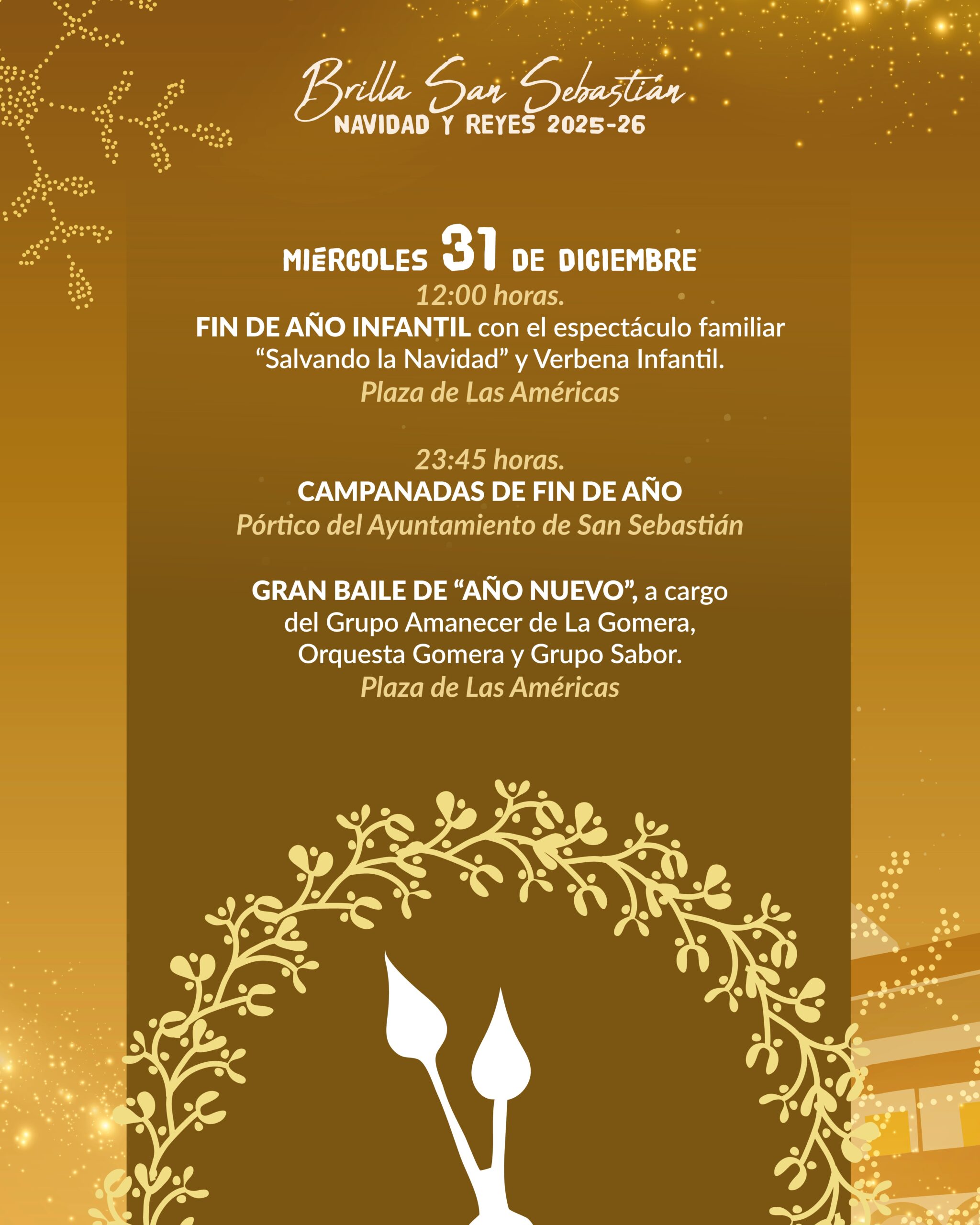 Brilla San Sebastián
NAVIDAD Y REYES 2025-26

MIÉRCOLES 31 DE DICIEMBRE
12:00 horas.
FIN DE AÑO INFANTIL con el espectáculo familiar "Salvando la Navidad" y Verbena Infantil.
Plaza de Las Américas

23:45 horas.
CAMPANADAS DE FIN DE AÑO
Pórtico del Ayuntamiento de San Sebastián

GRAN BAILE DE "AÑO NUEVO", a cargo del Grupo Amanecer de La Gomera, Orquesta Gomera y Grupo Sabor.
Plaza de Las Américas